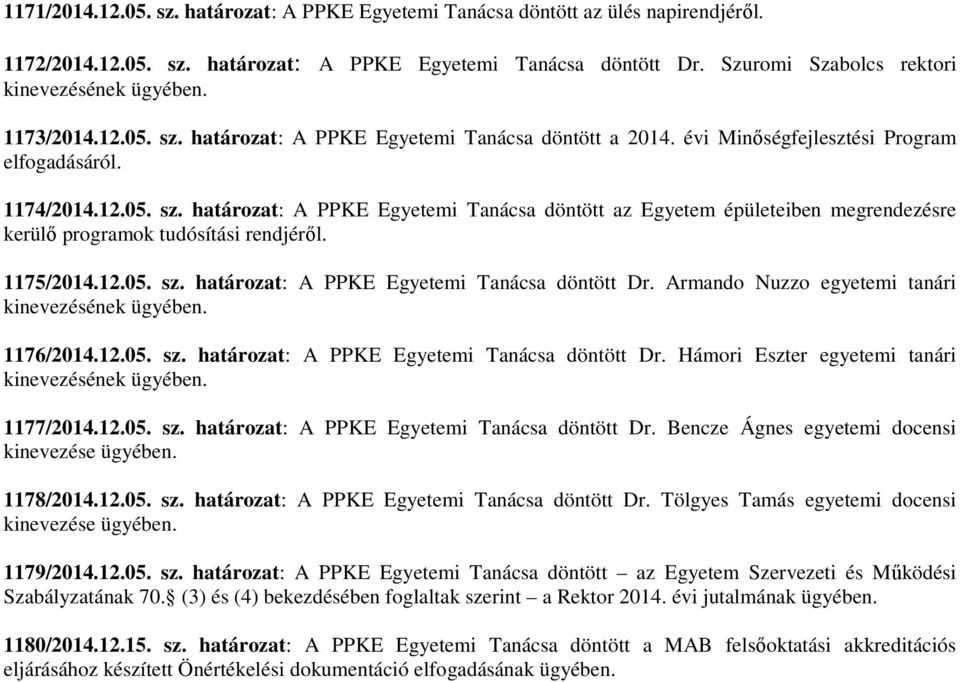 1171/2014.12.05. sz. határozat: A PPKE Egyetemi Tanácsa döntött az ülés napirendjéről.

1172/2014.12.05. sz. határozat: A PPKE Egyetemi Tanácsa döntött Dr. Szuromi Szabolcs rektori kinevezésének ügyében.

1173/2014.12.05. sz. határozat: A PPKE Egyetemi Tanácsa döntött a 2014. évi Minőségfejlesztési Program elfogadásáról.

1174/2014.12.05. sz. határozat: A PPKE Egyetemi Tanácsa döntött az Egyetem épületeiben megrendezésre kerülő programok tudósítási rendjéről.

1175/2014.12.05. sz. határozat: A PPKE Egyetemi Tanácsa döntött Dr. Armando Nuzzo egyetemi tanári kinevezésének ügyében.

1176/2014.12.05. sz. határozat: A PPKE Egyetemi Tanácsa döntött Dr. Hámori Eszter egyetemi tanári kinevezésének ügyében.

1177/2014.12.05. sz. határozat: A PPKE Egyetemi Tanácsa döntött Dr. Bencze Ágnes egyetemi docensi kinevezése ügyében.

1178/2014.12.05. sz. határozat: A PPKE Egyetemi Tanácsa döntött Dr. Tölgyes Tamás egyetemi docensi kinevezése ügyében.

1179/2014.12.05. sz. határozat: A PPKE Egyetemi Tanácsa döntött – az Egyetem Szervezeti és Működési Szabályzatának 70.§ (3) és (4) bekezdésében foglaltak szerint – a Rektor 2014. évi jutalmának ügyében.

1180/2014.12.15. sz. határozat: A PPKE Egyetemi Tanácsa döntött a MAB felsőoktatási akkreditációs eljárásához készített Önértékelési dokumentáció elfogadásának ügyében.